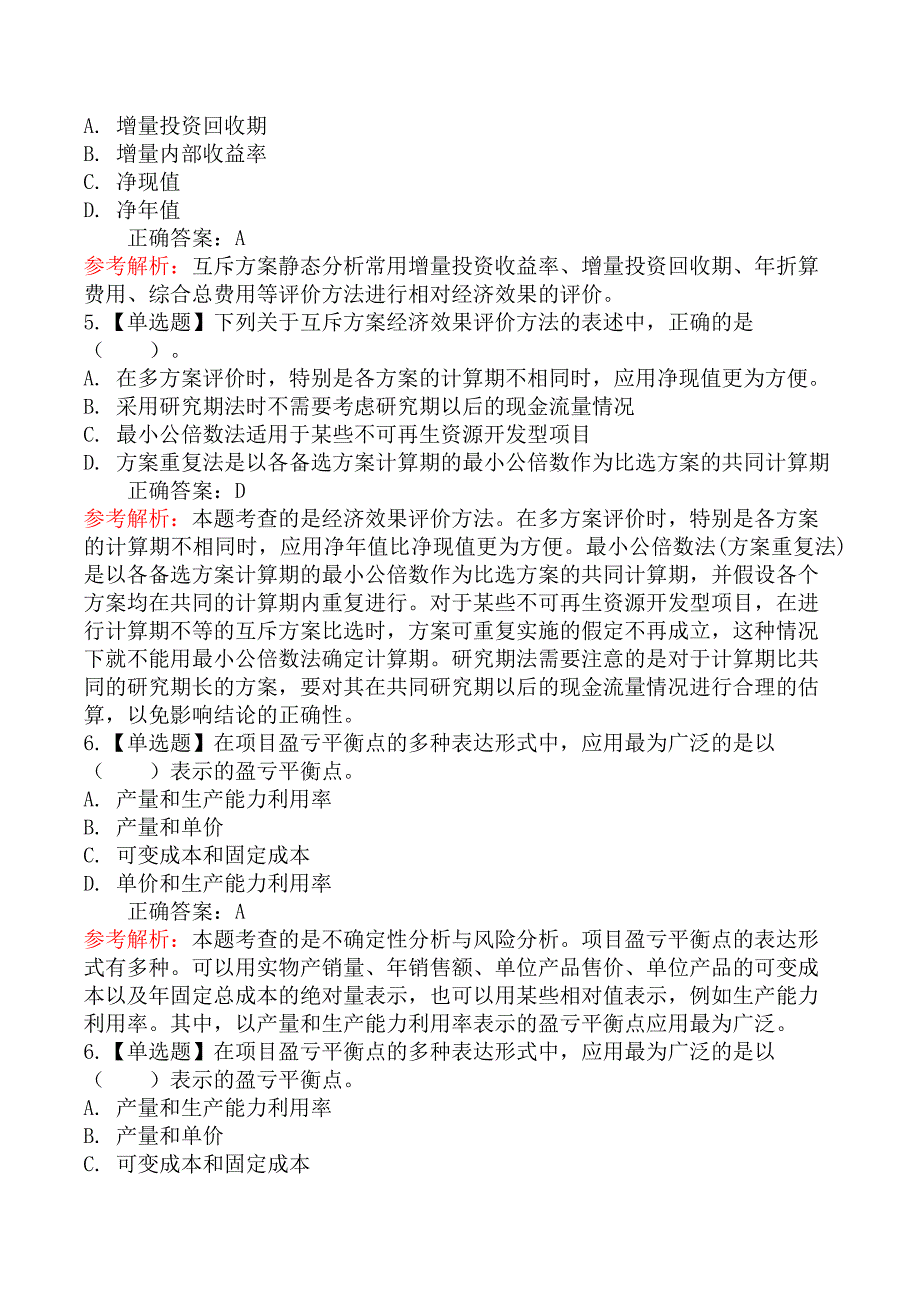 A. 增量投资回收期
B. 增量内部收益率
C. 净现值
D. 净年值
正确答案：A
参考解析：互斥方案静态分析常用增量投资收益率、增量投资回收期、年折算费用、综合总费用等评价方法进行相对经济效果的评价。
5.【单选题】下列关于互斥方案经济效果评价方法的表述中，正确的是（　　）。
A. 在多方案评价时，特别是各方案的计算期不相同时，应用净现值更为方便。
B. 采用研究期法时不需要考虑研究期以后的现金流量情况
C. 最小公倍数法适用于某些不可再生资源开发型项目
D. 方案重复法是以各备选方案计算期的最小公倍数作为比选方案的共同计算期
正确答案：D
参考解析：本题考查的是经济效果评价方法。在多方案评价时，特别是各方案的计算期不相同时，应用净年值比净现值更为方便。最小公倍数法(方案重复法)是以各备选方案计算期的最小公倍数作为比选方案的共同计算期，并假设各个方案均在共同的计算期内重复进行。对于某些不可再生资源开发型项目，在进行计算期不等的互斥方案比选时，方案可重复实施的假定不再成立，这种情况下就不能用最小公倍数法确定计算期。研究期法需要注意的是对于计算期比共同的研究期长的方案，要对其在共同研究期以后的现金流量情况进行合理的估算，以免影响结论的正确性。
6.【单选题】在项目盈亏平衡点的多种表达形式中，应用最为广泛的是以（　　）表示的盈亏平衡点。
A. 产量和生产能力利用率
B. 产量和单价
C. 可变成本和固定成本
D. 单价和生产能力利用率
正确答案：A
参考解析：本题考查的是不确定性分析与风险分析。项目盈亏平衡点的表达形式有多种。可以用实物产销量、年销售额、单位产品售价、单位产品的可变成本以及年固定总成本的绝对量表示，也可以用某些相对值表示，例如生产能力利用率。其中，以产量和生产能力利用率表示的盈亏平衡点应用最为广泛。
6.【单选题】在项目盈亏平衡点的多种表达形式中，应用最为广泛的是以（　　）表示的盈亏平衡点。
A. 产量和生产能力利用率
B. 产量和单价
C. 可变成本和固定成本